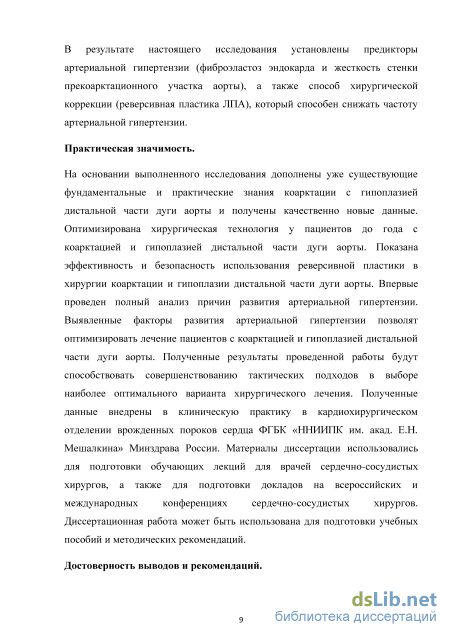 В результате настоящего исследования установлены предикторы артериальной гипертензии (фиброэластоз эндокарда и жесткость стенки прекоарктационного участка аорты), а также способ хирургической коррекции (реверсивная пластика ЛПА), который способен снижать частоту артериальной гипертензии.

Практическая значимость.

На основании выполненного исследования дополнены уже существующие фундаментальные и практические знания коарктации с гипоплазией дистальной части дуги аорты и получены качественно новые данные. Оптимизирована хирургическая технология у пациентов до года с коарктацией и гипоплазией дистальной части дуги аорты. Показана эффективность и безопасность использования реверсивной пластики в хирургии коарктации и гипоплазии дистальной части дуги аорты. Впервые проведен полный анализ причин развития артериальной гипертензии. Выявленные факторы развития артериальной гипертензии позволят оптимизировать лечение пациентов с коарктацией и гипоплазией дистальной части дуги аорты. Полученные результаты проведенной работы будут способствовать совершенствованию тактических подходов в выборе наиболее оптимального варианта хирургического лечения. Полученные данные внедрены в клиническую практику в кардиохирургическом отделении врожденных пороков сердца ФГБК «ННИИПК им. акад. Е.Н. Мешалкина» Минздрава России. Материалы диссертации использовались для подготовки обучающих лекций для врачей сердечно-сосудистых хирургов, а также для подготовки докладов на всероссийских и международных конференциях сердечно-сосудистых хирургов. Диссертационная работа может быть использована для подготовки учебных пособий и методических рекомендаций.

Достоверность выводов и рекомендаций.

9

dsLib.net
библиотека диссертаций